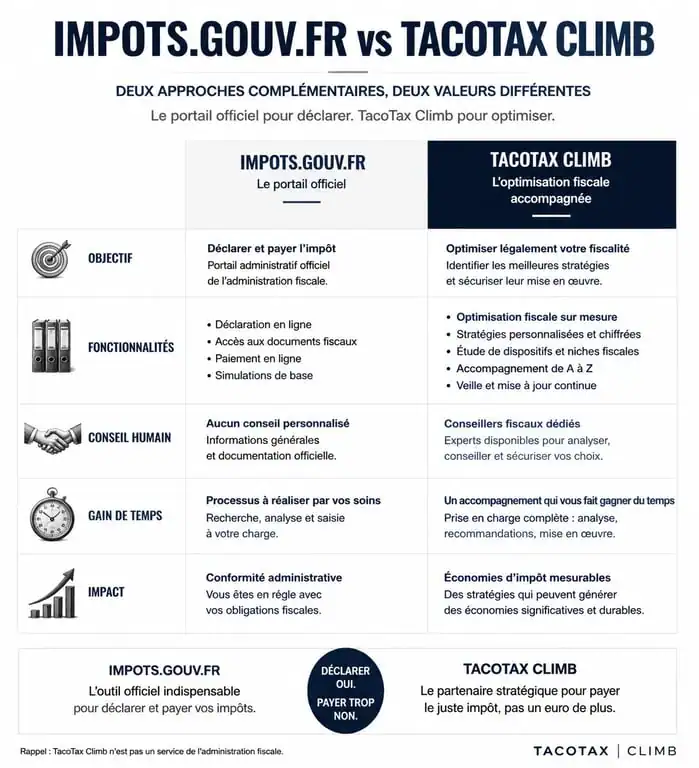 IMPOTS.GOUV.FR vs TACOTAX CLIMB

DEUX APPROCHES COMPLÉMENTAIRES, DEUX VALEURS DIFFÉRENTES

Le portail officiel pour déclarer. TacoTax Climb pour optimiser.

| | IMPOTS.GOUV.FR Le portail officiel | TACOTAX CLIMB L'optimisation fiscale accompagnée |
|---|---|---|
| OBJECTIF | Déclarer et payer l'impôt Portail administratif officiel de l'administration fiscale. | Optimiser légalement votre fiscalité Identifier les meilleures stratégies et sécuriser leur mise en œuvre. |
| FONCTIONNALITÉS | • Déclaration en ligne • Accès aux documents fiscaux • Paiement en ligne • Simulations de base | • Optimisation fiscale sur mesure • Stratégies personnalisées et chiffrées • Étude de dispositifs et niches fiscales • Accompagnement de A à Z • Veille et mise à jour continue |
| CONSEIL HUMAIN | Aucun conseil personnalisé Informations générales et documentation officielle. | Conseillers fiscaux dédiés Experts disponibles pour analyser, conseiller et sécuriser vos choix. |
| GAIN DE TEMPS | Processus à réaliser par vos soins Recherche, analyse et saisie à votre charge. | Un accompagnement qui vous fait gagner du temps Prise en charge complète : analyse, recommandations, mise en œuvre. |
| IMPACT | Conformité administrative Vous êtes en règle avec vos obligations fiscales. | Économies d'impôt mesurables Des stratégies qui peuvent générer des économies significatives et durables. |

IMPOTS.GOUV.FR
L'outil officiel indispensable pour déclarer et payer vos impôts.

DÉCLARER OUI. PAYER TROP NON.

TACOTAX CLIMB
Le partenaire stratégique pour payer le juste impôt, pas un euro de plus.

Rappel : TacoTax Climb n'est pas un service de l'administration fiscale.

TACOTAX | CLIMB